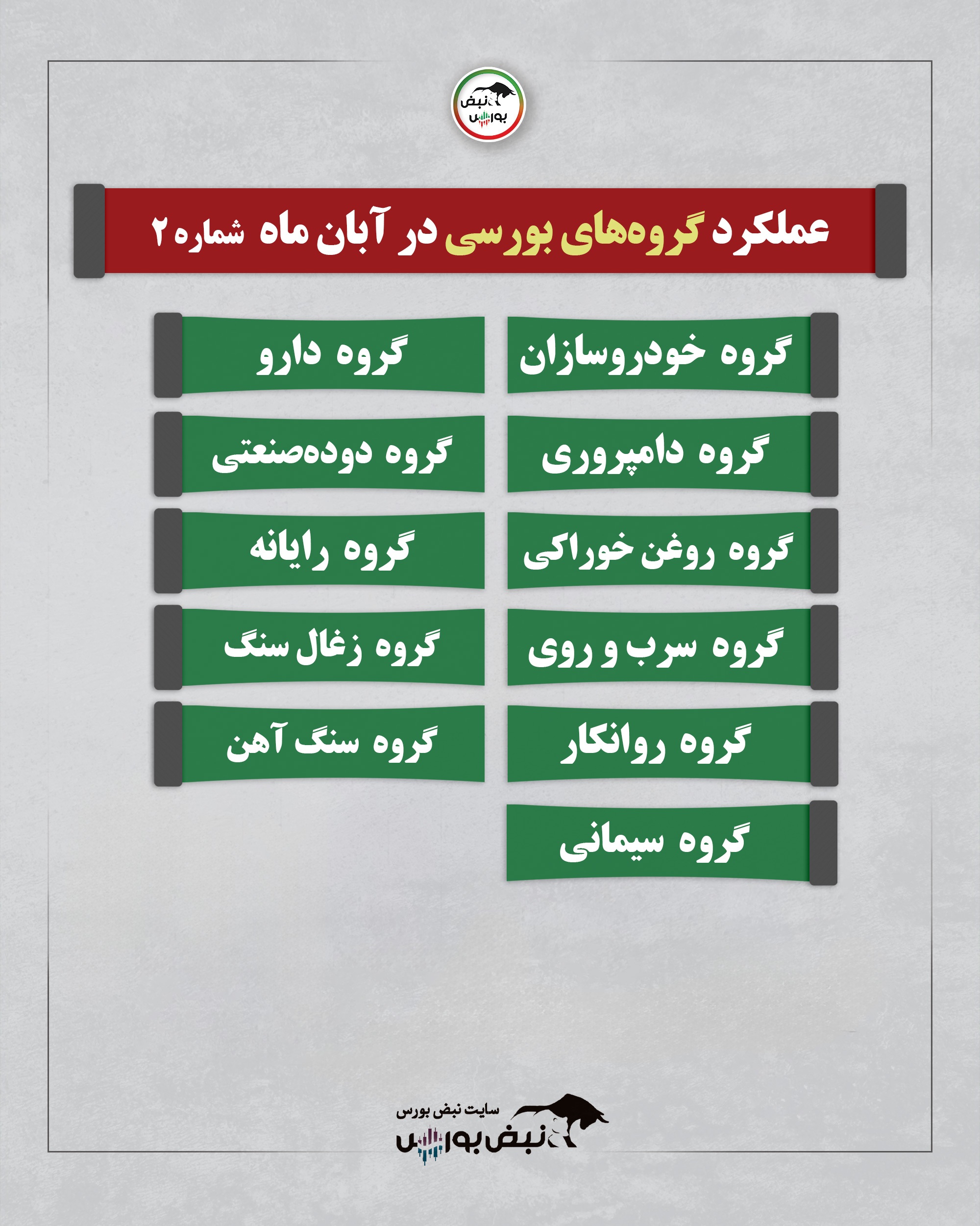 نبض بورس

عملکرد گروه‌های بورسی در آبان ماه شماره ۲

گروه خودروسازان

گروه دامپروری

گروه روغن خوراکی

گروه سرب و روی

گروه روانکار

گروه سیمانی

گروه دارو

گروه دوده‌صنعتی

گروه رایانه

گروه زغال سنگ

گروه سنگ آهن

سایت نبض بورس
نبض بورس